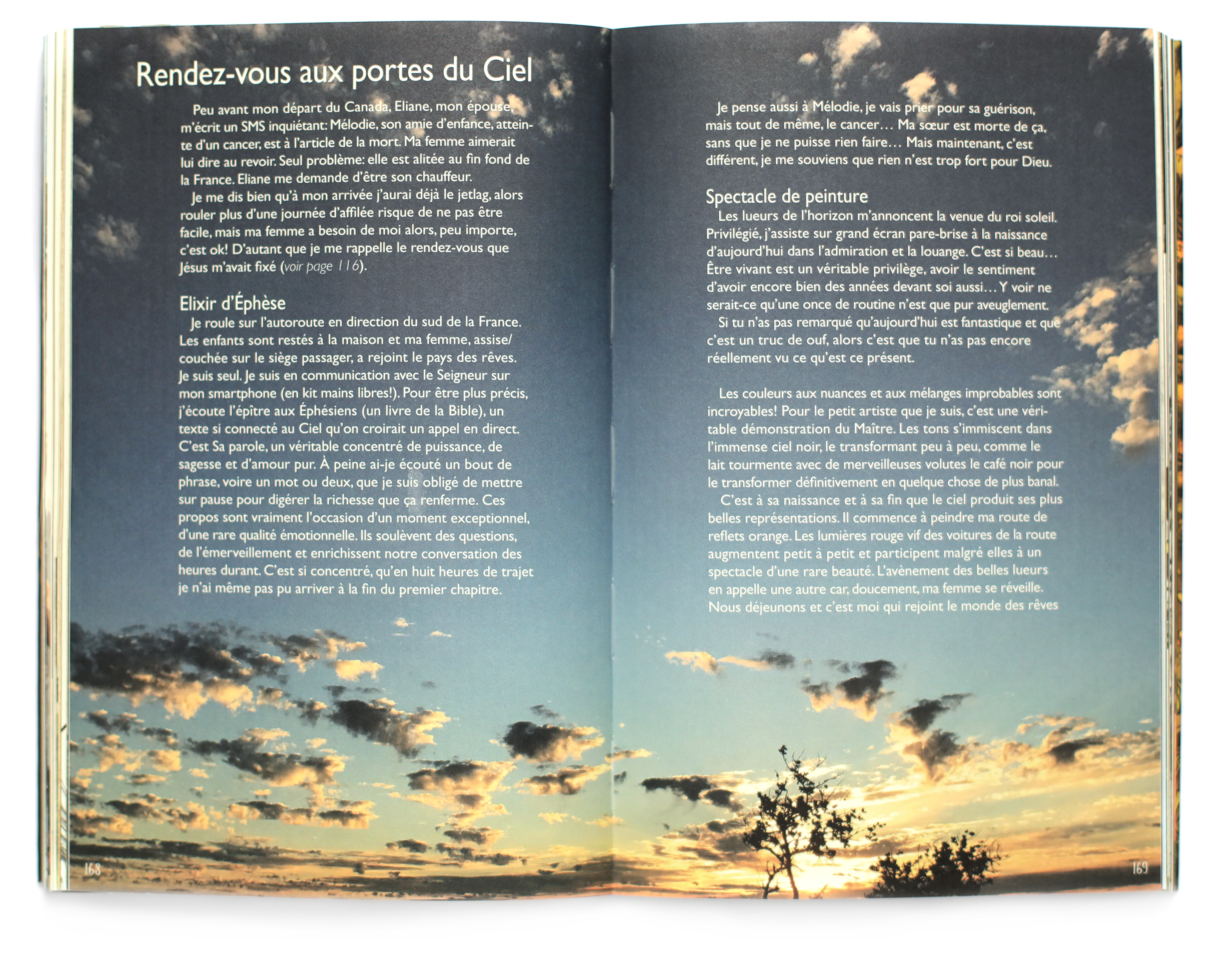 Rendez-vous aux portes du Ciel

Peu avant mon départ du Canada, Eliane, mon épouse, m'écrit un SMS inquiétant: Mélodie, son amie d'enfance, atteinte d'un cancer, est à l'article de la mort. Ma femme aimerait lui dire au revoir. Seul problème: elle est alitée au fin fond de la France. Eliane me demande d'être son chauffeur.

Je me dis bien qu'à mon arrivée j'aurai déjà le jetlag, alors rouler plus d'une journée d'affilée risque de ne pas être facile, mais ma femme a besoin de moi alors, peu importe, c'est ok! D'autant que je me rappelle le rendez-vous que Jésus m'avait fixé (voir page 116).

Elixir d'Éphèse

Je roule sur l'autoroute en direction du sud de la France. Les enfants sont restés à la maison et ma femme, assise/couchée sur le siège passager, a rejoint le pays des rêves. Je suis seul. Je suis en communication avec le Seigneur sur mon smartphone (en kit mains libres!). Pour être plus précis, j'écoute l'épître aux Éphésiens (un livre de la Bible), un texte si connecté au Ciel qu'on croirait un appel en direct. C'est Sa parole, un véritable concentré de puissance, de sagesse et d'amour pur. À peine ai-je écouté un bout de phrase, voire un mot ou deux, que je suis obligé de mettre sur pause pour digérer la richesse que ça renferme. Ces propos sont vraiment l'occasion d'un moment exceptionnel, d'une rare qualité émotionnelle. Ils soulèvent des questions, de l'émerveillement et enrichissent notre conversation des heures durant. C'est si concentré, qu'en huit heures de trajet je n'ai même pas pu arriver à la fin du premier chapitre.

168

Je pense aussi à Mélodie, je vais prier pour sa guérison, mais tout de même, le cancer… Ma sœur est morte de ça, sans que je ne puisse rien faire… Mais maintenant, c'est différent, je me souviens que rien n'est trop fort pour Dieu.

Spectacle de peinture

Les lueurs de l'horizon m'annoncent la venue du roi soleil. Privilégié, j'assiste sur grand écran pare-brise à la naissance d'aujourd'hui dans l'admiration et la louange. C'est si beau… Être vivant est un véritable privilège, avoir le sentiment d'avoir encore bien des années devant soi aussi… Y voir ne serait-ce qu'une once de routine n'est que pur aveuglement.

Si tu n'as pas remarqué qu'aujourd'hui est fantastique et que c'est un truc de ouf, alors c'est que tu n'as pas encore réellement vu ce qu'est ce présent.

Les couleurs aux nuances et aux mélanges improbables sont incroyables! Pour le petit artiste que je suis, c'est une véritable démonstration du Maître. Les tons s'immiscent dans l'immense ciel noir, le transformant peu à peu, comme le lait tourmente avec de merveilleuses volutes le café noir pour le transformer définitivement en quelque chose de plus banal.

C'est à sa naissance et à sa fin que le ciel produit ses plus belles représentations. Il commence à peindre ma route de reflets orange. Les lumières rouge vif des voitures de la route augmentent petit à petit et participent malgré elles à un spectacle d'une rare beauté. L'avènement des belles lueurs en appelle une autre car, doucement, ma femme se réveille. Nous déjeunons et c'est moi qui rejoint le monde des rêves

169